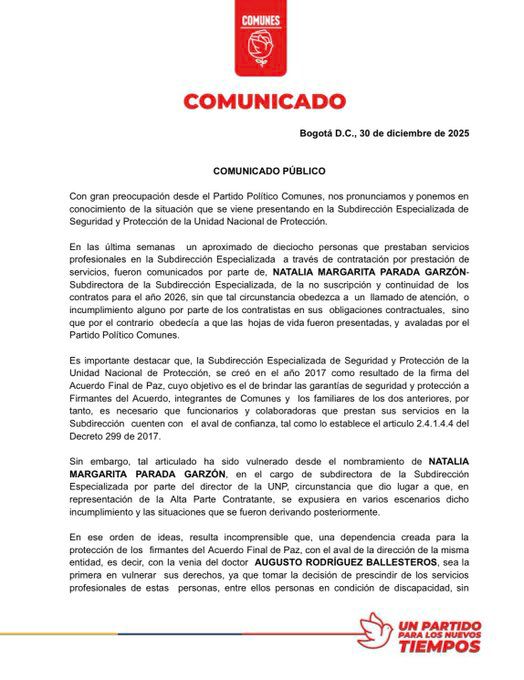 COMUNES

COMUNICADO

Bogotá D.C., 30 de diciembre de 2025

COMUNICADO PÚBLICO

Con gran preocupación desde el Partido Político Comunes, nos pronunciamos y ponemos en conocimiento de la situación que se viene presentando en la Subdirección Especializada de Seguridad y Protección de la Unidad Nacional de Protección.

En las última semanas un aproximado de dieciocho personas que prestaban servicios profesionales en la Subdirección Especializada a través de contratación por prestación de servicios, fueron comunicados por parte de, NATALIA MARGARITA PARADA GARZÓN- Subdirectora de la Subdirección Especializada, de la no suscripción y continuidad de los contratos para el año 2026, sin que tal circunstancia obedezca a un llamado de atención, o incumplimiento alguno por parte de los contratistas en sus obligaciones contractuales, sino que por el contrario obedecía a que las hojas de vida fueron presentadas, y avaladas por el Partido Político Comunes.

Es importante destacar que, la Subdirección Especializada de Seguridad y Protección de la Unidad Nacional de Protección, se creó en el año 2017 como resultado de la firma del Acuerdo Final de Paz, cuyo objetivo es el de brindar las garantías de seguridad y protección a Firmantes del Acuerdo, integrantes de Comunes y los familiares de los dos anteriores, por tanto, es necesario que funcionarios y colaboradoras que prestan sus servicios en la Subdirección cuenten con el aval de confianza, tal como lo establece el articulo 2.4.1.4.4 del Decreto 299 de 2017.

Sin embargo, tal articulado ha sido vulnerado desde el nombramiento de NATALIA MARGARITA PARADA GARZÓN, en el cargo de subdirectora de la Subdirección Especializada por parte del director de la UNP, circunstancia que dio lugar a que, en representación de la Alta Parte Contratante, se expusiera en varios escenarios dicho incumplimiento y las situaciones que se fueron derivando posteriormente.

En ese orden de ideas, resulta incomprensible que, una dependencia creada para la protección de los firmantes del Acuerdo Final de Paz, con el aval de la dirección de la misma entidad, es decir, con la venia del doctor AUGUSTO RODRÍGUEZ BALLESTEROS, sea la primera en vulnerar sus derechos, ya que tomar la decisión de prescindir de los servicios profesionales de estas personas, entre ellos personas en condición de discapacidad, sin

UN PARTIDO PARA LOS NUEVOS TIEMPOS